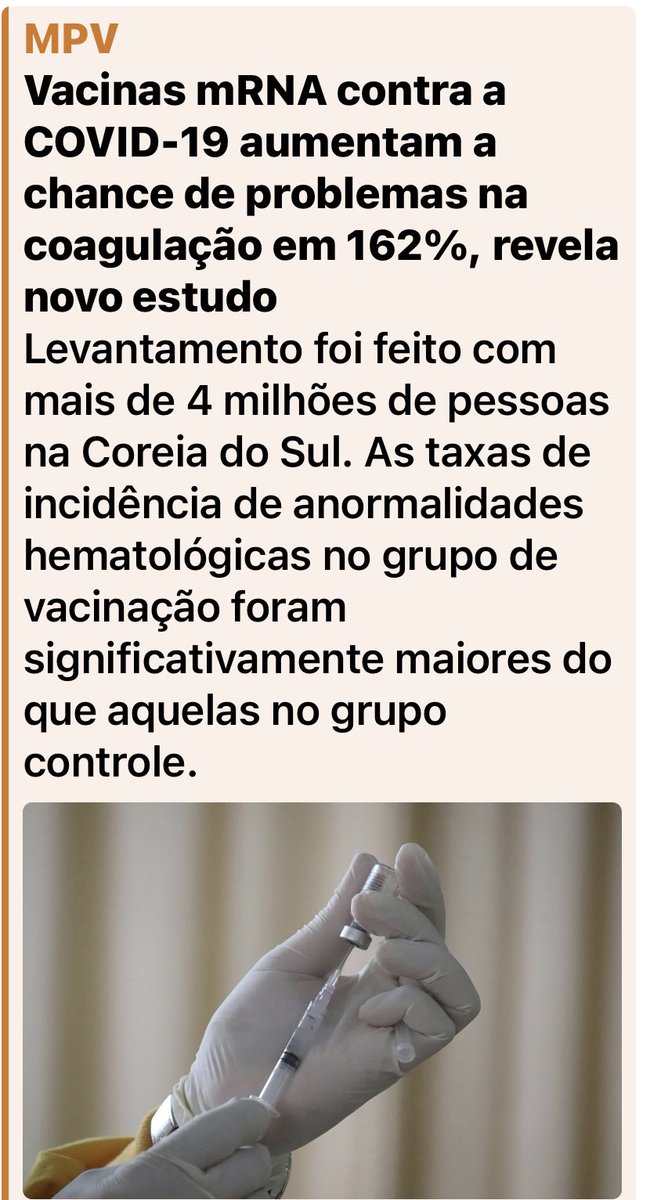 MPV

Vacinas mRNA contra a COVID-19 aumentam a chance de problemas na coagulação em 162%, revela novo estudo

Levantamento foi feito com mais de 4 milhões de pessoas na Coreia do Sul. As taxas de incidência de anormalidades hematológicas no grupo de vacinação foram significativamente maiores do que aquelas no grupo controle.